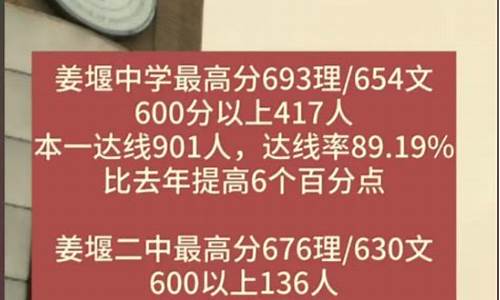 姜堰中学最高分693理/654文
600分以上417人
本一达线901人，达线率89.19%
比去年提高6个百分点

姜堰二中最高分676理/630文
600以上136人